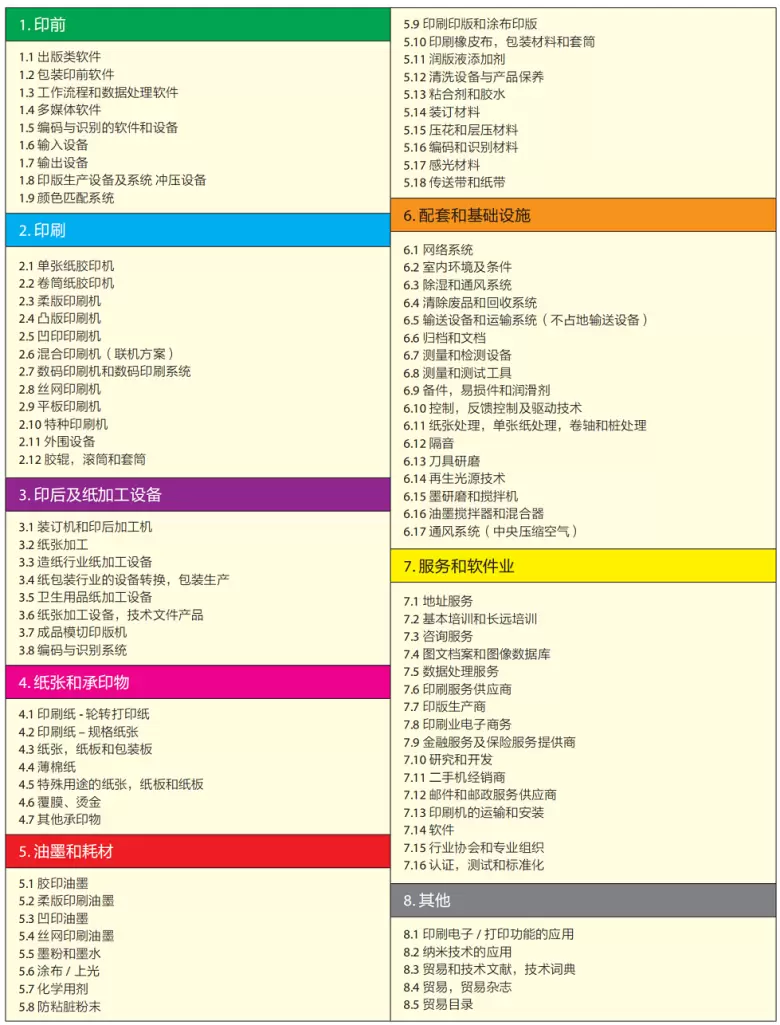 1. 印前

1.1 出版类软件
1.2 包装印前软件
1.3 工作流程和数据处理软件
1.4 多媒体软件
1.5 编码与识别的软件和设备
1.6 输入设备
1.7 输出设备
1.8 印版生产设备及系统 冲压设备
1.9 颜色匹配系统

2. 印刷

2.1 单张纸胶印机
2.2 卷筒纸胶印机
2.3 柔版印刷机
2.4 凸版印刷机
2.5 凹印印刷机
2.6 混合印刷机（联机方案）
2.7 数码印刷机和数码印刷系统
2.8 丝网印刷机
2.9 平板印刷机
2.10 特种印刷机
2.11 外围设备
2.12 胶辊，滚筒和套筒

3. 印后及纸加工设备

3.1 装订机和印后加工机
3.2 纸张加工
3.3 造纸行业纸加工设备
3.4 纸包装行业的设备转换，包装生产
3.5 卫生用品纸加工设备
3.6 纸张加工设备，技术文件产品
3.7 成品模切印版机
3.8 编码与识别系统

4. 纸张和承印物

4.1 印刷纸 - 轮转打印纸
4.2 印刷纸 – 规格纸张
4.3 纸张，纸板和包装板
4.4 薄棉纸
4.5 特殊用途的纸张，纸板和纸板
4.6 覆膜、烫金
4.7 其他承印物

5. 油墨和耗材

5.1 胶印油墨
5.2 柔版印刷油墨
5.3 凹印油墨
5.4 丝网印刷油墨
5.5 墨粉和墨水
5.6 涂布 / 上光
5.7 化学用剂
5.8 防粘脏粉末
5.9 印刷印版和涂布印版
5.10 印刷橡皮布，包装材料和套筒
5.11 润版液添加剂
5.12 清洗设备与产品保养
5.13 粘合剂和胶水
5.14 装订材料
5.15 压花和层压材料
5.16 编码和识别材料
5.17 感光材料
5.18 传送带和纸带

6. 配套和基础设施

6.1 网络系统
6.2 室内环境及条件
6.3 除湿和通风系统
6.4 清除废品和回收系统
6.5 输送设备和运输系统（不占地输送设备）
6.6 归档和文档
6.7 测量和检测设备
6.8 测量和测试工具
6.9 备件，易损件和润滑剂
6.10 控制，反馈控制及驱动技术
6.11 纸张处理，单张纸处理，卷轴和桩处理
6.12 隔音
6.13 刀具研磨
6.14 再生光源技术
6.15 墨研磨和搅拌机
6.16 油墨搅拌器和混合器
6.17 通风系统（中央压缩空气）

7. 服务和软件业

7.1 地址服务
7.2 基本培训和长远培训
7.3 咨询服务
7.4 图文档案和图像数据库
7.5 数据处理服务
7.6 印刷服务供应商
7.7 印版生产商
7.8 印刷业电子商务
7.9 金融服务及保险服务提供商
7.10 研究和开发
7.11 二手机经销商
7.12 邮件和邮政服务供应商
7.13 印刷机的运输和安装
7.14 软件
7.15 行业协会和专业组织
7.16 认证，测试和标准化

8. 其他

8.1 印刷电子 / 打印功能的应用
8.2 纳米技术的应用
8.3 贸易和技术文献，技术词典
8.4 贸易，贸易杂志
8.5 贸易目录